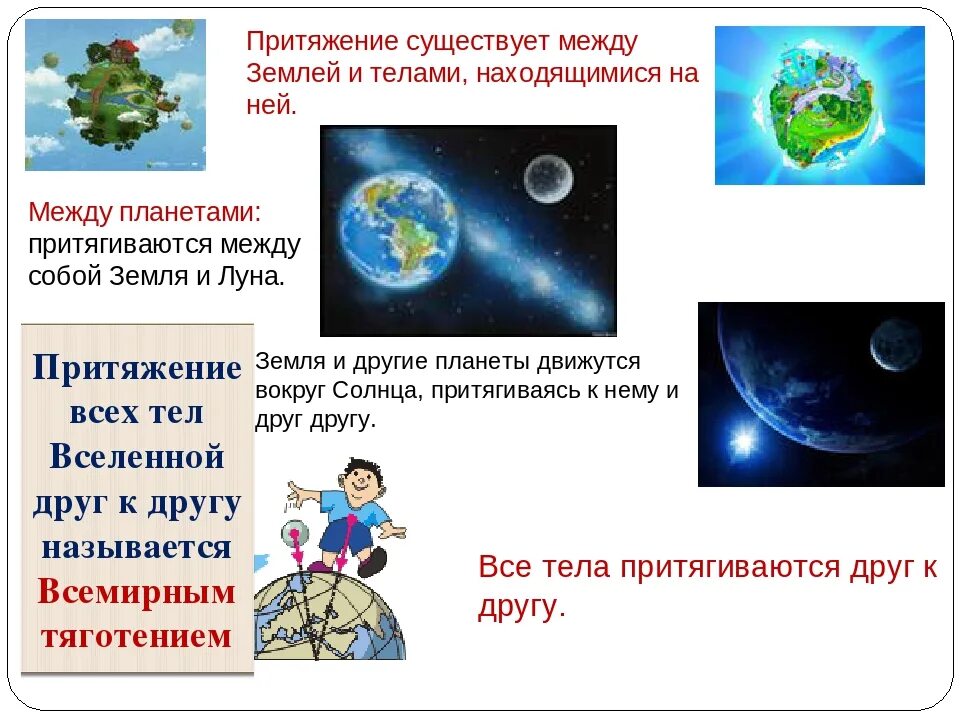 Притяжение существует между Землей и телами, находящимися на ней.

Между планетами: притягиваются между собой Земля и Луна.

Притяжение всех тел Вселенной друг к другу называется Всемирным тяготением

Земля и другие планеты движутся вокруг Солнца, притягиваясь к нему и друг другу.

Все тела притягиваются друг к другу.